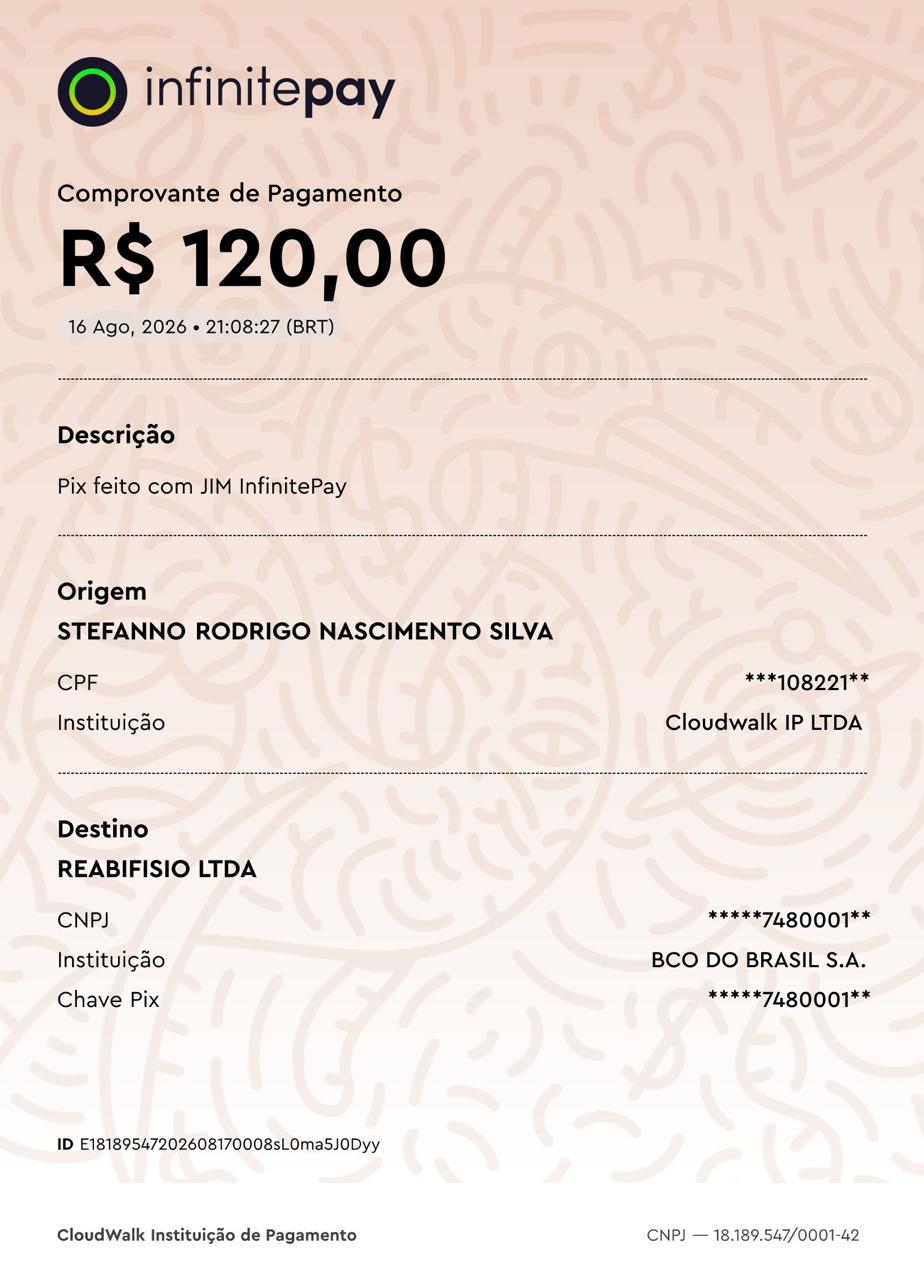 infinitepay

Comprovante de Pagamento

R$ 120,00

16 Ago, 2026 • 21:08:27 (BRT)

Descrição

Pix feito com JIM InfinitePay

Origem

STEFANNO RODRIGO NASCIMENTO SILVA

CPF ***108221**

Instituição Cloudwalk IP LTDA

Destino

REABIFISIO LTDA

CNPJ *****7480001**

Instituição BCO DO BRASIL S.A.

Chave Pix *****7480001**

ID E18189547202608170008sL0ma5J0Dyy

CloudWalk Instituição de Pagamento

CNPJ — 18.189.547/0001-42